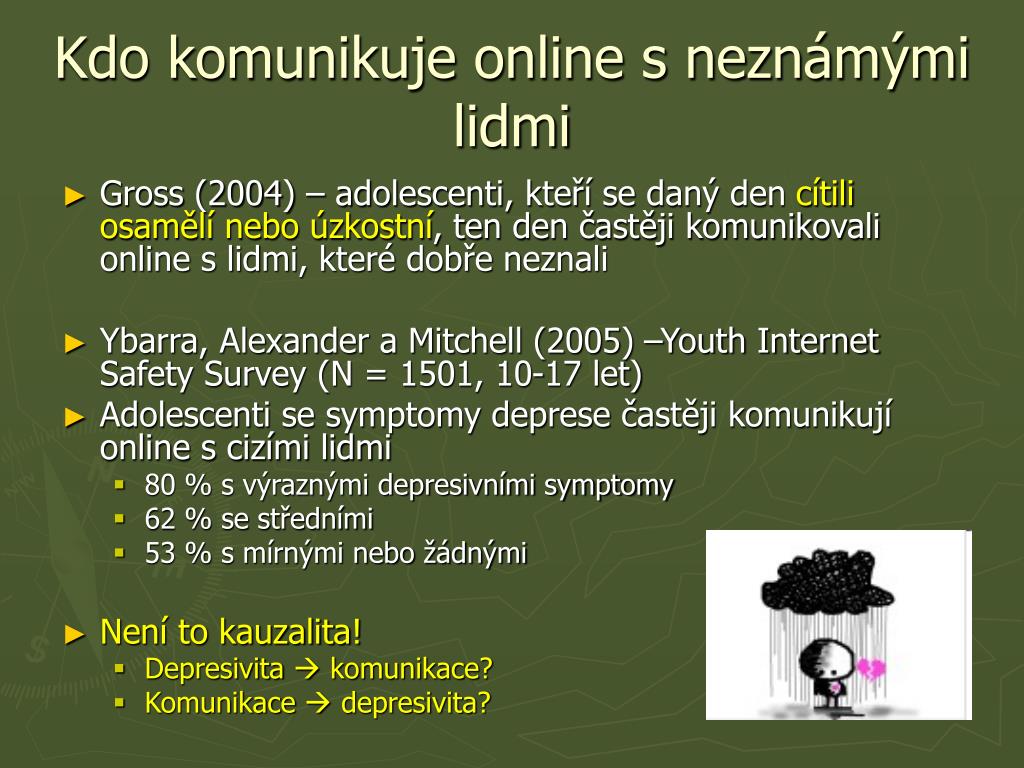 Kdo komunikuje online s neznámými lidmi

► Gross (2004) – adolescenti, kteří se daný den cítili osamělí nebo úzkostní, ten den častěji komunikovali online s lidmi, které dobře neznali

► Ybarra, Alexander a Mitchell (2005) –Youth Internet Safety Survey (N = 1501, 10-17 let)

► Adolescenti se symptomy deprese častěji komunikují online s cizími lidmi
▪ 80 % s výraznými depresivními symptomy
▪ 62 % se středními
▪ 53 % s mírnými nebo žádnými

► Není to kauzalita!
▪ Depresivita → komunikace?
▪ Komunikace → depresivita?